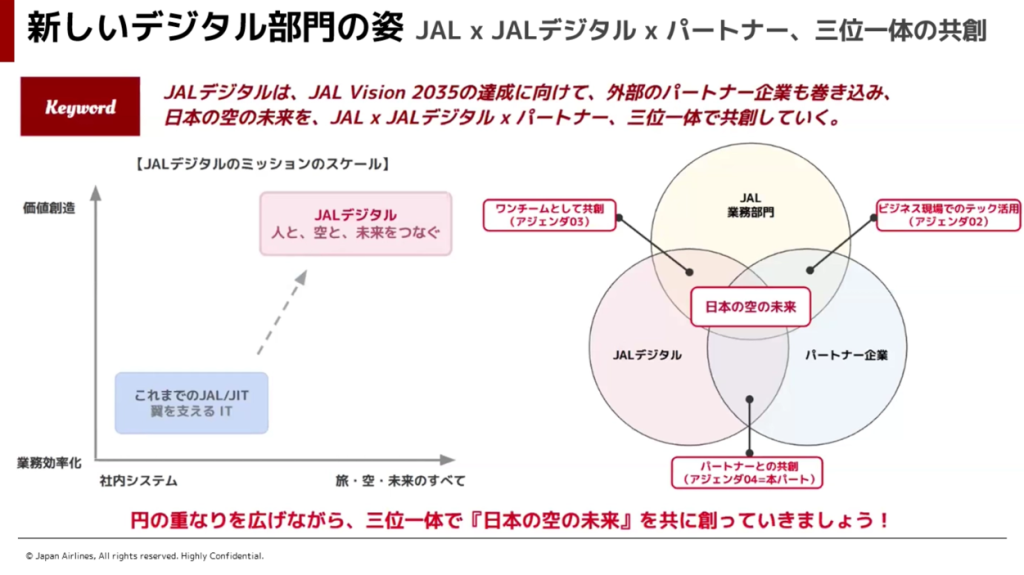 新しいデジタル部門の姿 JAL x JALデジタル x パートナー、三位一体の共創

Keyword

JALデジタルは、JAL Vision 2035の達成に向けて、外部のパートナー企業も巻き込み、日本の空の未来を、JAL x JALデジタル x パートナー、三位一体で共創していく。

【JALデジタルのミッションのスケール】

価値創造

JALデジタル
人と、空と、未来をつなぐ

これまでのJAL/JIT
翼を支える IT

業務効率化

社内システム

旅・空・未来のすべて

ワンチームとして共創
（アジェンダ03）

JAL
業務部門

ビジネス現場でのテック活用
（アジェンダ02）

日本の空の未来

JALデジタル

パートナー企業

パートナーとの共創
（アジェンダ04=本パート）

円の重なりを広げながら、三位一体で『日本の空の未来』を共に創っていきましょう！

© Japan Airlines, All rights reserved. Highly Confidential.